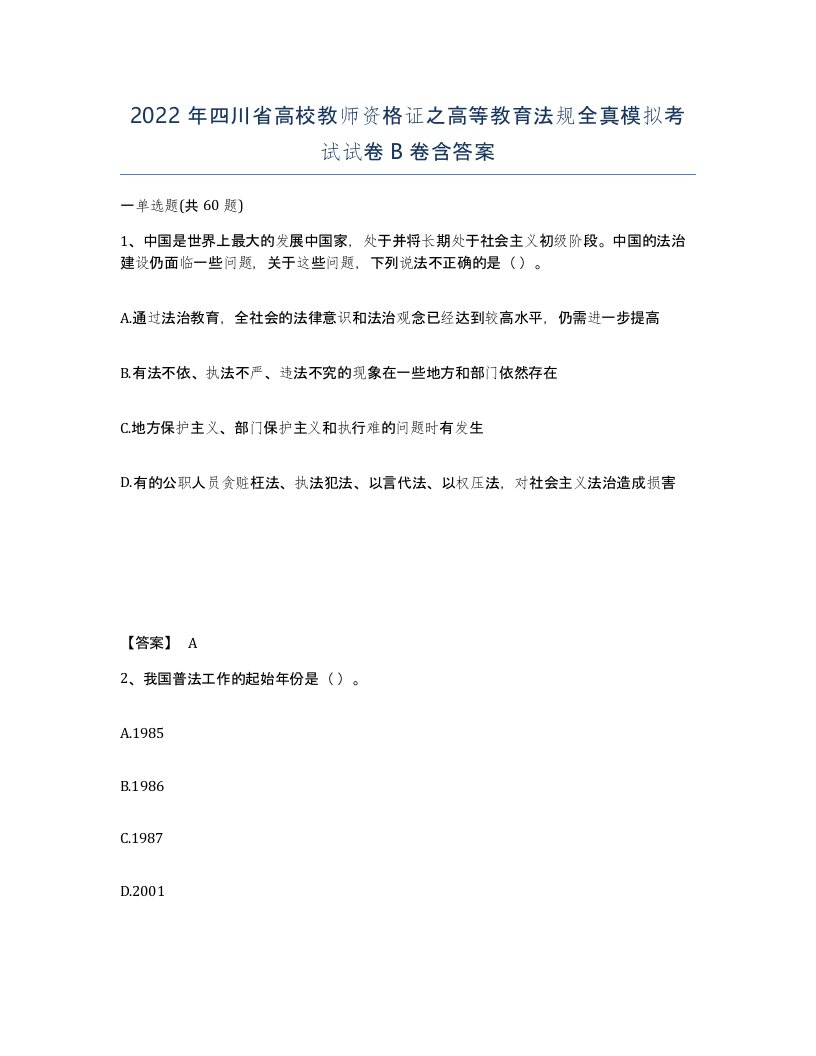 2022 年四川省高校教师资格证之高等教育法规全真模拟考试试卷 B 卷含答案

一单选题(共 60 题)

1、中国是世界上最大的发展中国家，处于并将长期处于社会主义初级阶段。中国的法治建设仍面临一些问题，关于这些问题，下列说法不正确的是（）。

A.通过法治教育，全社会的法律意识和法治观念已经达到较高水平，仍需进一步提高

B.有法不依、执法不严、违法不究的现象在一些地方和部门依然存在

C.地方保护主义、部门保护主义和执行难的问题时有发生

D.有的公职人员贪赃枉法、执法犯法、以言代法、以权压法，对社会主义法治造成损害

【答案】 A

2、我国普法工作的起始年份是（）。

A.1985

B.1986

C.1987

D.2001